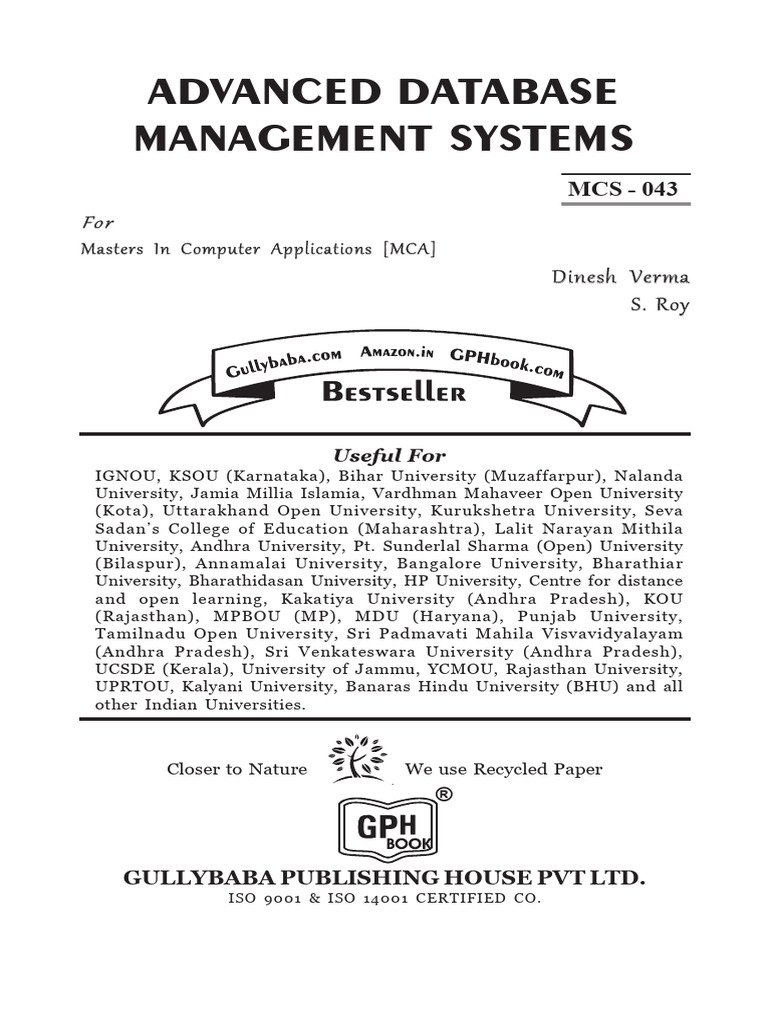 ADVANCED DATABASE MANAGEMENT SYSTEMS

MCS - 043

For

Masters In Computer Applications [MCA]

Dinesh Verma
S. Roy

Gullybaba.com Amazon.in GPHbook.com

Bestseller

Useful For

IGNOU, KSOU (Karnataka), Bihar University (Muzaffarpur), Nalanda University, Jamia Millia Islamia, Vardhman Mahaveer Open University (Kota), Uttarakhand Open University, Kurukshetra University, Seva Sadan's College of Education (Maharashtra), Lalit Narayan Mithila University, Andhra University, Pt. Sunderlal Sharma (Open) University (Bilaspur), Annamalai University, Bangalore University, Bharathiar University, Bharathidasan University, HP University, Centre for distance and open learning, Kakatiya University (Andhra Pradesh), KOU (Rajasthan), MPBOU (MP), MDU (Haryana), Punjab University, Tamilnadu Open University, Sri Padmavati Mahila Visvavidyalayam (Andhra Pradesh), Sri Venkateswara University (Andhra Pradesh), UCSDE (Kerala), University of Jammu, YCMOU, Rajasthan University, UPRTOU, Kalyani University, Banaras Hindu University (BHU) and all other Indian Universities.

Closer to Nature We use Recycled Paper

GPH BOOK ®

GULLYBABA PUBLISHING HOUSE PVT LTD.
ISO 9001 & ISO 14001 CERTIFIED CO.